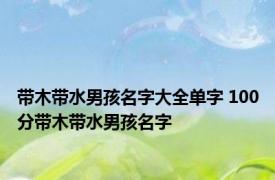 带木带水男孩名字大全单字 100分带木带水男孩名字